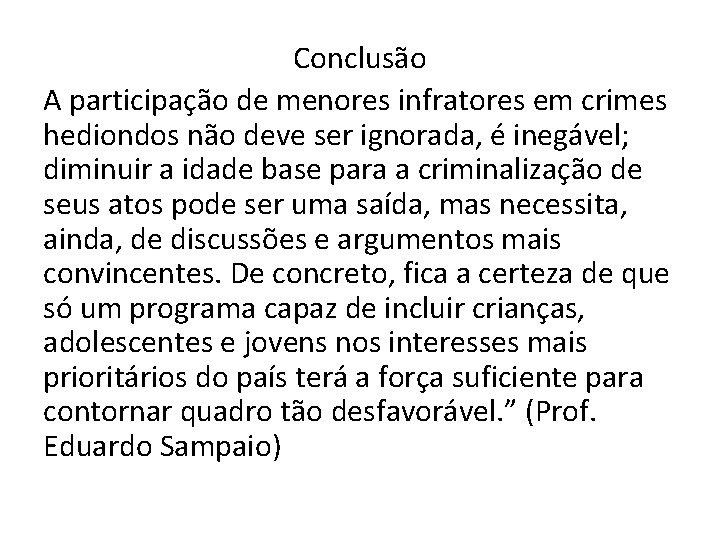 Conclusão

A participação de menores infratores em crimes hediondos não deve ser ignorada, é inegável; diminuir a idade base para a criminalização de seus atos pode ser uma saída, mas necessita, ainda, de discussões e argumentos mais convincentes. De concreto, fica a certeza de que só um programa capaz de incluir crianças, adolescentes e jovens nos interesses mais prioritários do país terá a força suficiente para contornar quadro tão desfavorável.” (Prof. Eduardo Sampaio)